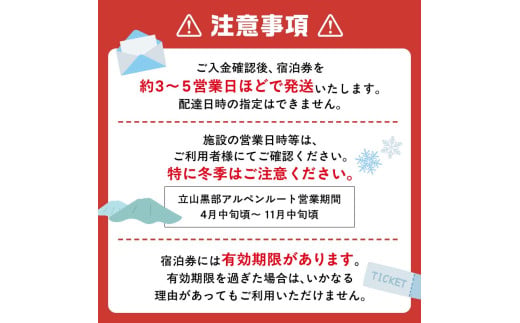 注意事項

ご入金確認後、宿泊券を
約3〜5営業日ほどで発送いたします。
配達日時の指定はできません。

施設の営業日時等は、
ご利用者様にてご確認ください。
特に冬季はご注意ください。

立山黒部アルペンルート営業期間
4月中旬頃〜 11月中旬頃

宿泊券には有効期限があります。
有効期限を過ぎた場合は、いかなる
理由があってもご利用いただけません。

TICKET